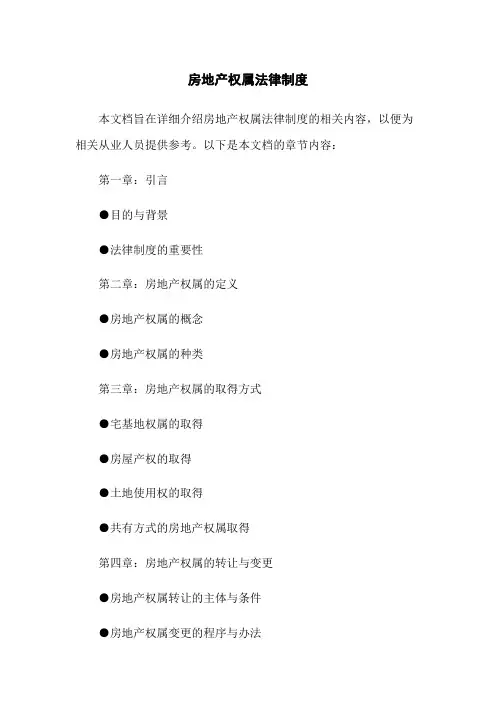 房地产权属法律制度

本文档旨在详细介绍房地产权属法律制度的相关内容，以便为相关从业人员提供参考。以下是本文档的章节内容：

第一章：引言

●目的与背景

●法律制度的重要性

第二章：房地产权属的定义

●房地产权属的概念

●房地产权属的种类

第三章：房地产权属的取得方式

●宅基地权属的取得

●房屋产权的取得

●土地使用权的取得

●共有方式的房地产权属取得

第四章：房地产权属的转让与变更

●房地产权属转让的主体与条件

●房地产权属变更的程序与办法